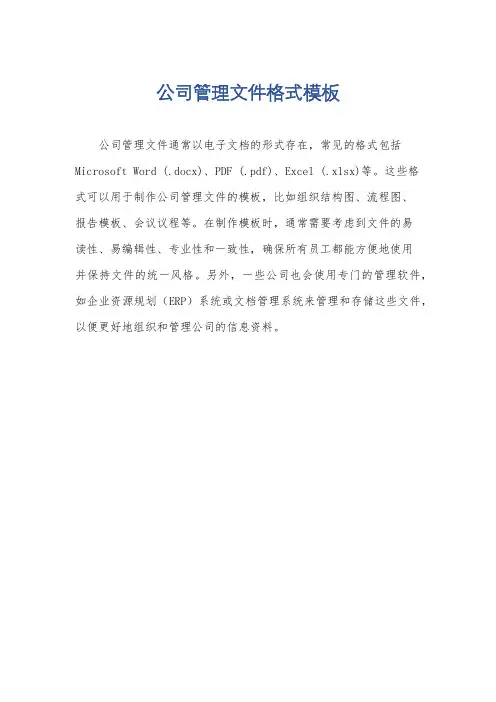 公司管理文件格式模板

公司管理文件通常以电子文档的形式存在，常见的格式包括 Microsoft Word (.docx)、PDF (.pdf)、Excel (.xlsx)等。这些格式可以用于制作公司管理文件的模板，比如组织结构图、流程图、报告模板、会议议程等。在制作模板时，通常需要考虑到文件的易读性、易编辑性、专业性和一致性，确保所有员工都能方便地使用并保持文件的统一风格。另外，一些公司也会使用专门的管理软件，如企业资源规划（ERP）系统或文档管理系统来管理和存储这些文件，以便更好地组织和管理公司的信息资料。